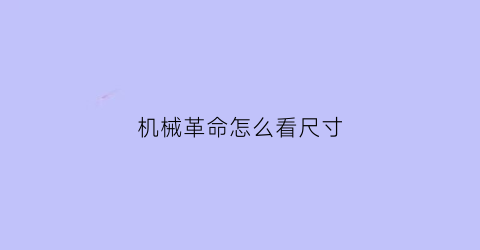 机械革命怎么看尺寸